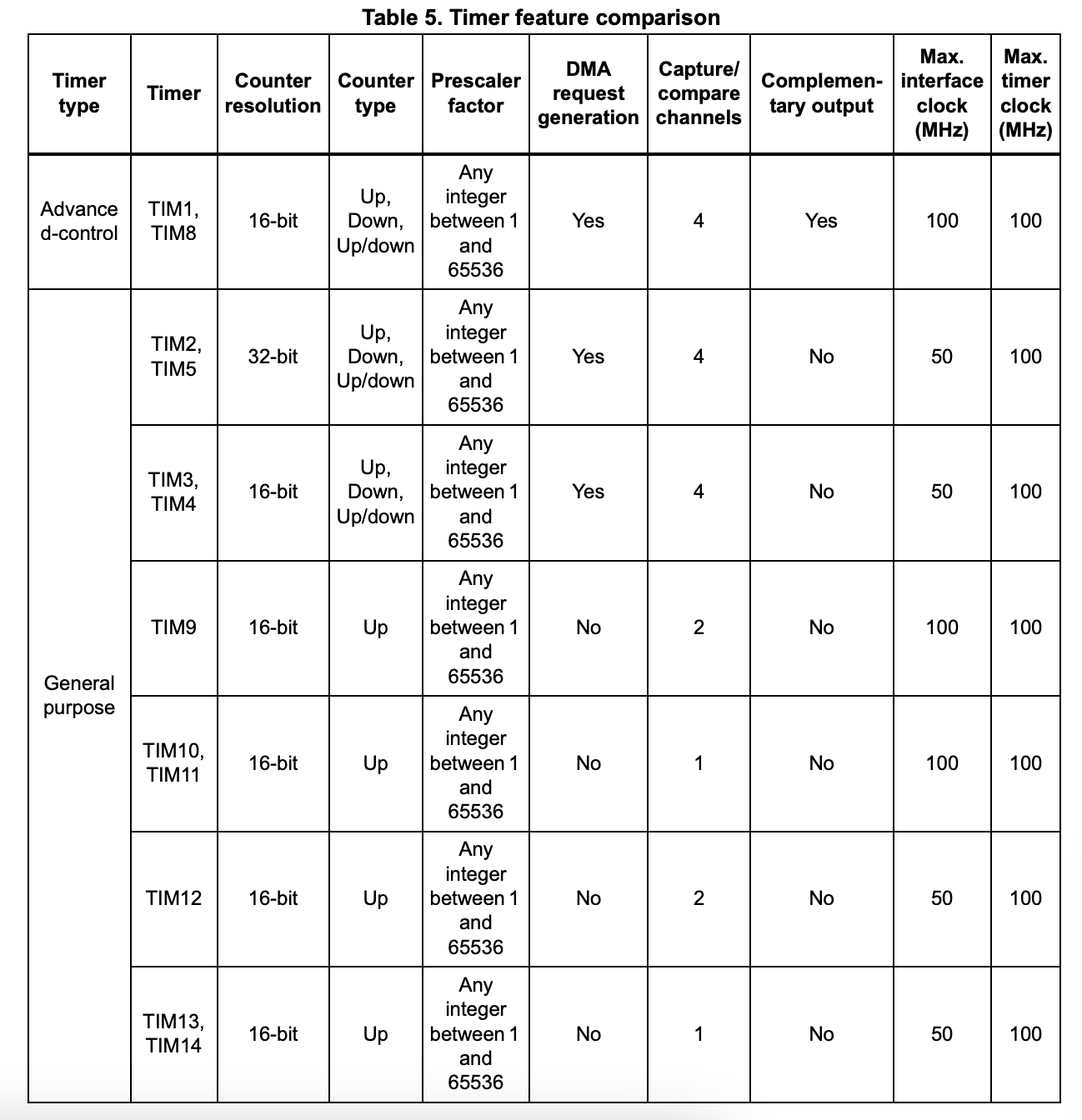 Table 5. Timer feature comparison

| Timer type | Timer | Counter resolution | Counter type | Prescaler factor | DMA request generation | Capture/ compare channels | Complementary output | Max. interface clock (MHz) | Max. timer clock (MHz) |
|---|---|---|---|---|---|---|---|---|---|
| Advanced-control | TIM1, TIM8 | 16-bit | Up, Down, Up/down | Any integer between 1 and 65536 | Yes | 4 | Yes | 100 | 100 |
| General purpose | TIM2, TIM5 | 32-bit | Up, Down, Up/down | Any integer between 1 and 65536 | Yes | 4 | No | 50 | 100 |
| | TIM3, TIM4 | 16-bit | Up, Down, Up/down | Any integer between 1 and 65536 | Yes | 4 | No | 50 | 100 |
| | TIM9 | 16-bit | Up | Any integer between 1 and 65536 | No | 2 | No | 100 | 100 |
| | TIM10, TIM11 | 16-bit | Up | Any integer between 1 and 65536 | No | 1 | No | 100 | 100 |
| | TIM12 | 16-bit | Up | Any integer between 1 and 65536 | No | 2 | No | 50 | 100 |
| | TIM13, TIM14 | 16-bit | Up | Any integer between 1 and 65536 | No | 1 | No | 50 | 100 |